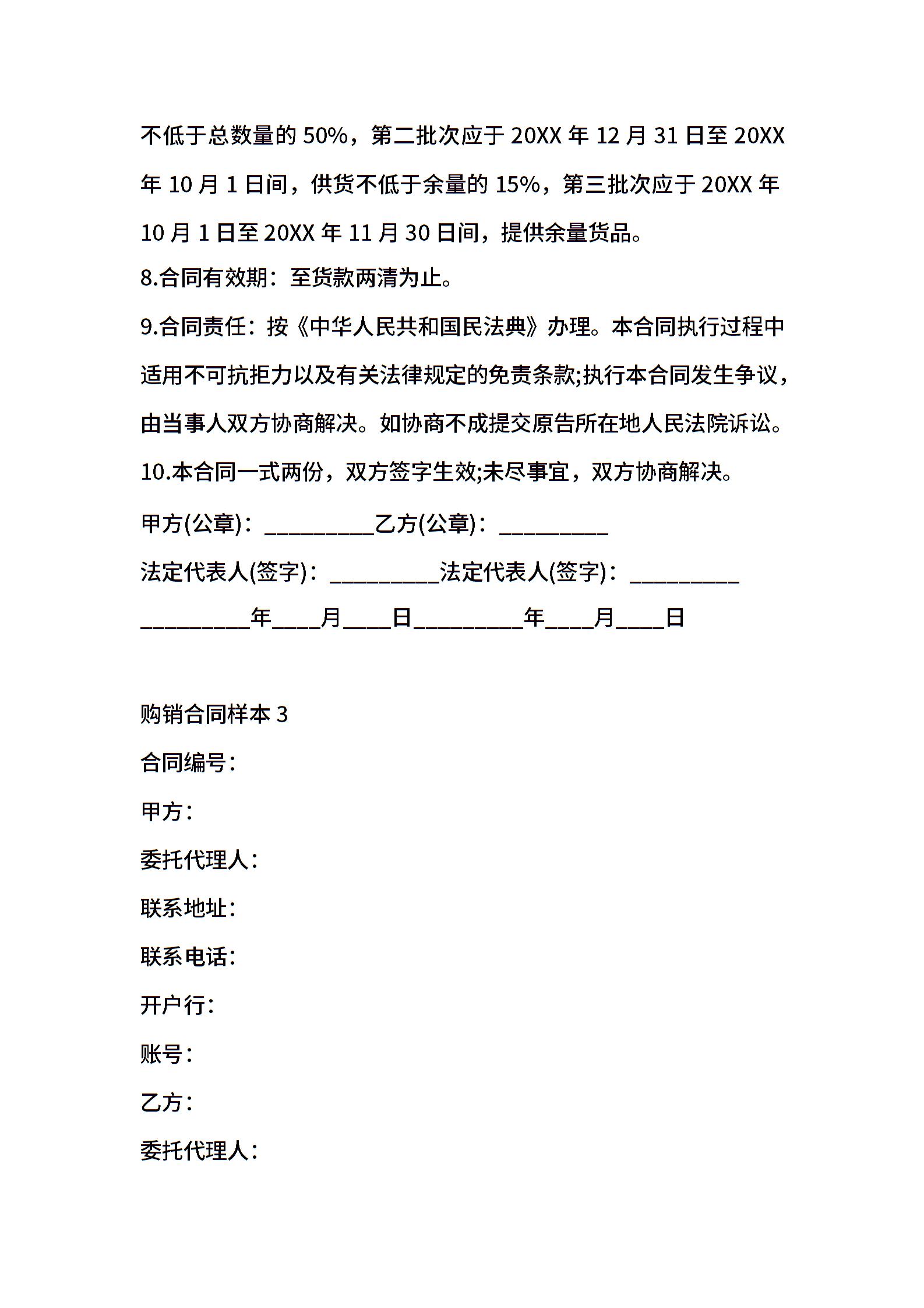 不低于总数量的 50%，第二批次应于 20XX 年 12 月 31 日至 20XX 年 10 月 1 日间，供货不低于余量的 15%，第三批次应于 20XX 年 10 月 1 日至 20XX 年 11 月 30 日间，提供余量货品。

8.合同有效期：至货款两清为止。

9.合同责任：按《中华人民共和国民法典》办理。本合同执行过程中适用不可抗拒力以及有关法律规定的免责条款;执行本合同发生争议，由当事人双方协商解决。如协商不成提交原告所在地人民法院诉讼。

10.本合同一式两份，双方签字生效;未尽事宜，双方协商解决。

甲方(公章)：__________乙方(公章)：__________

法定代表人(签字)：__________法定代表人(签字)：__________

__________年____月____日__________年____月____日

购销合同样本 3

合同编号：

甲方：

委托代理人：

联系地址：

联系电话：

开户行：

账号：

乙方：

委托代理人：